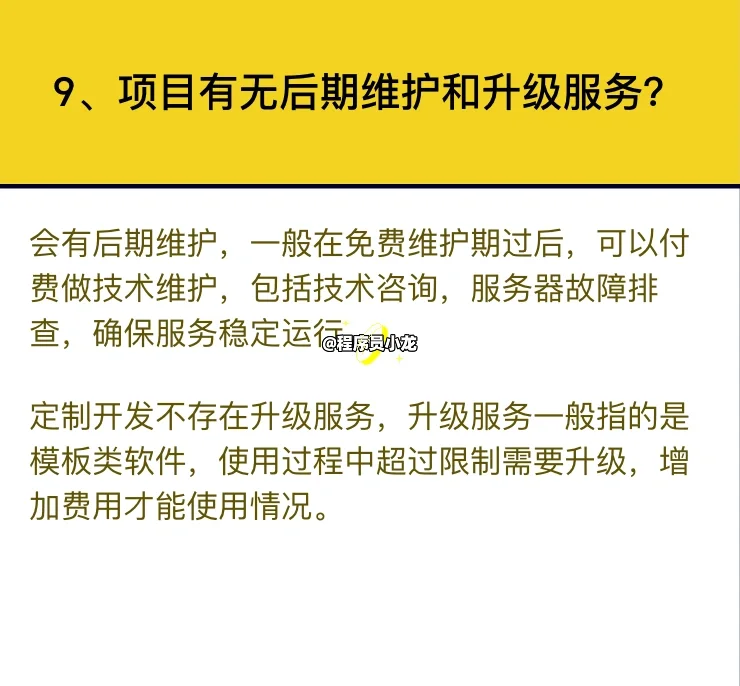 9、项目有无后期维护和升级服务？

会有后期维护，一般在免费维护期过后，可以付费做技术维护，包括技术咨询，服务器故障排查，确保服务稳定运行

@程序员小龙

定制开发不存在升级服务，升级服务一般指的是模板类软件，使用过程中超过限制需要升级，增加费用才能使用情况。